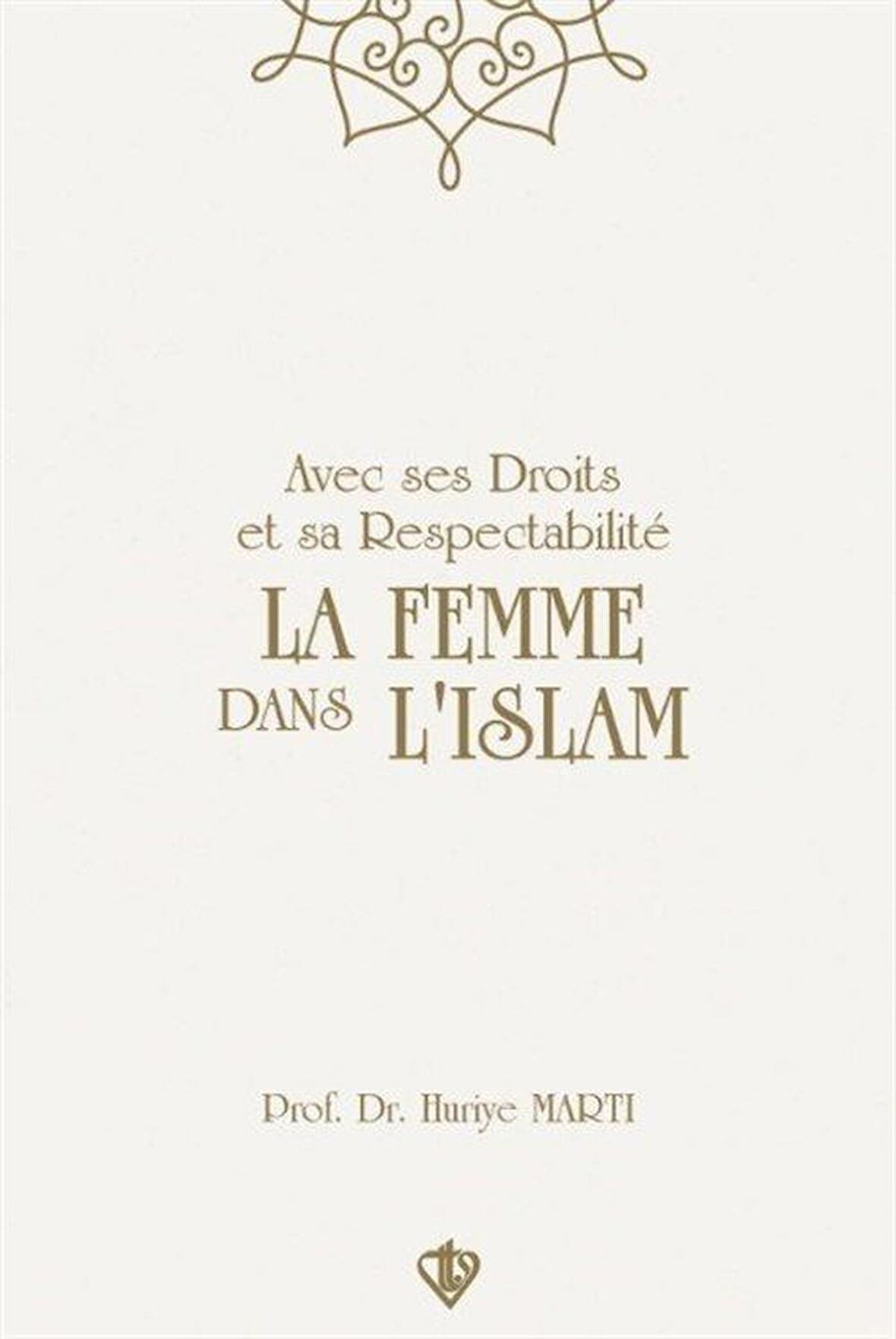 Avec ses Droits et sa Respectabilité

LA FEMME DANS L'ISLAM

Prof. Dr. Huriye MARTI